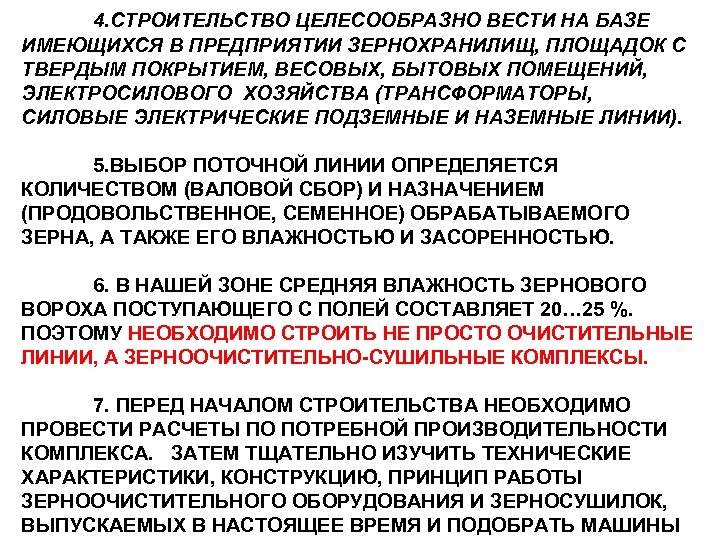 4.СТРОИТЕЛЬСТВО ЦЕЛЕСООБРАЗНО ВЕСТИ НА БАЗЕ ИМЕЮЩИХСЯ В ПРЕДПРИЯТИИ ЗЕРНОХРАНИЛИЩ, ПЛОЩАДОК С ТВЕРДЫМ ПОКРЫТИЕМ, ВЕСОВЫХ, БЫТОВЫХ ПОМЕЩЕНИЙ, ЭЛЕКТРОСИЛОВОГО ХОЗЯЙСТВА (ТРАНСФОРМАТОРЫ, СИЛОВЫЕ ЭЛЕКТРИЧЕСКИЕ ПОДЗЕМНЫЕ И НАЗЕМНЫЕ ЛИНИИ).

5.ВЫБОР ПОТОЧНОЙ ЛИНИИ ОПРЕДЕЛЯЕТСЯ КОЛИЧЕСТВОМ (ВАЛОВОЙ СБОР) И НАЗНАЧЕНИЕМ (ПРОДОВОЛЬСТВЕННОЕ, СЕМЕННОЕ) ОБРАБАТЫВАЕМОГО ЗЕРНА, А ТАКЖЕ ЕГО ВЛАЖНОСТЬЮ И ЗАСОРЕННОСТЬЮ.

6. В НАШЕЙ ЗОНЕ СРЕДНЯЯ ВЛАЖНОСТЬ ЗЕРНОВОГО ВОРОХА ПОСТУПАЮЩЕГО С ПОЛЕЙ СОСТАВЛЯЕТ 20…25 %. ПОЭТОМУ НЕОБХОДИМО СТРОИТЬ НЕ ПРОСТО ОЧИСТИТЕЛЬНЫЕ ЛИНИИ, А ЗЕРНООЧИСТИТЕЛЬНО-СУШИЛЬНЫЕ КОМПЛЕКСЫ.

7. ПЕРЕД НАЧАЛОМ СТРОИТЕЛЬСТВА НЕОБХОДИМО ПРОВЕСТИ РАСЧЕТЫ ПО ПОТРЕБНОЙ ПРОИЗВОДИТЕЛЬНОСТИ КОМПЛЕКСА. ЗАТЕМ ТЩАТЕЛЬНО ИЗУЧИТЬ ТЕХНИЧЕСКИЕ ХАРАКТЕРИСТИКИ, КОНСТРУКЦИЮ, ПРИНЦИП РАБОТЫ ЗЕРНООЧИСТИТЕЛЬНОГО ОБОРУДОВАНИЯ И ЗЕРНОСУШИЛОК, ВЫПУСКАЕМЫХ В НАСТОЯЩЕЕ ВРЕМЯ И ПОДОБРАТЬ МАШИНЫ